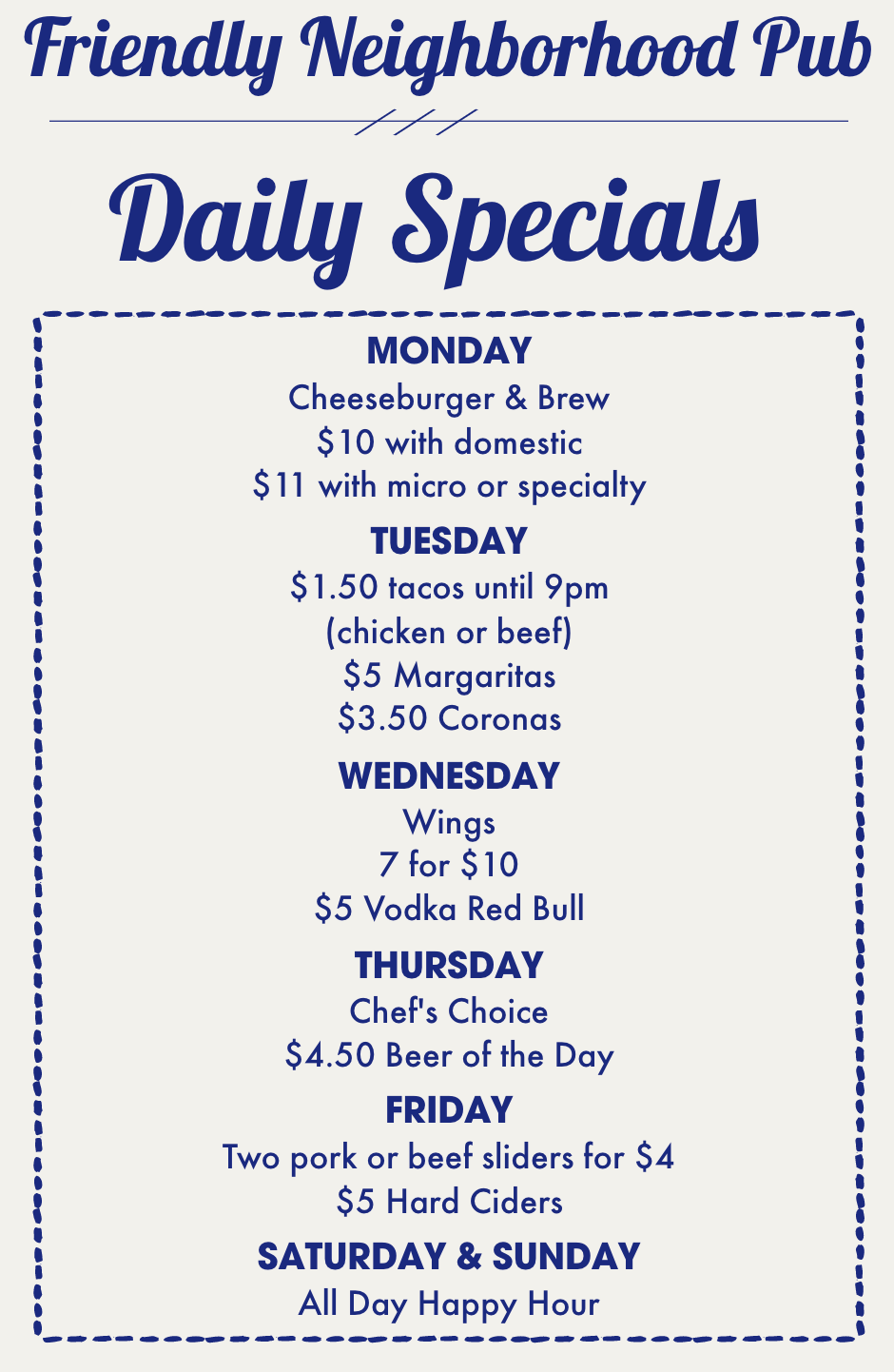 Friendly Neighborhood Pub

Daily Specials

MONDAY
Cheeseburger & Brew
$10 with domestic
$11 with micro or specialty

TUESDAY
$1.50 tacos until 9pm
(chicken or beef)
$5 Margaritas
$3.50 Coronas

WEDNESDAY
Wings
7 for $10
$5 Vodka Red Bull

THURSDAY
Chef's Choice
$4.50 Beer of the Day

FRIDAY
Two pork or beef sliders for $4
$5 Hard Ciders

SATURDAY & SUNDAY
All Day Happy Hour